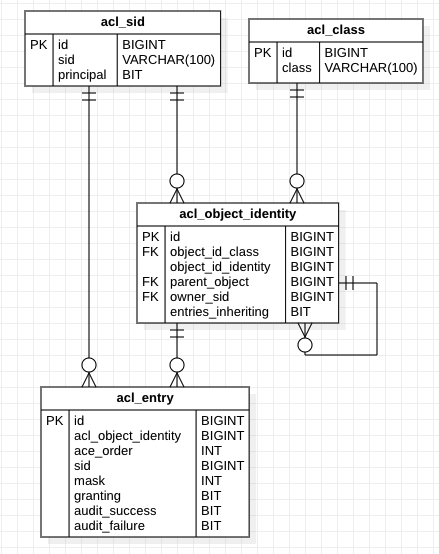 acl_sid

| PK | id | BIGINT |
|---|---|---|
| | sid | VARCHAR(100) |
| | principal | BIT |

acl_class

| PK | id | BIGINT |
|---|---|---|
| | class | VARCHAR(100) |

acl_object_identity

| PK | id | BIGINT |
|---|---|---|
| FK | object_id_class | BIGINT |
| | object_id_identity | BIGINT |
| FK | parent_object | BIGINT |
| FK | owner_sid | BIGINT |
| | entries_inheriting | BIT |

acl_entry

| PK | id | BIGINT |
|---|---|---|
| | acl_object_identity | BIGINT |
| | ace_order | INT |
| | sid | BIGINT |
| | mask | INT |
| | granting | BIT |
| | audit_success | BIT |
| | audit_failure | BIT |